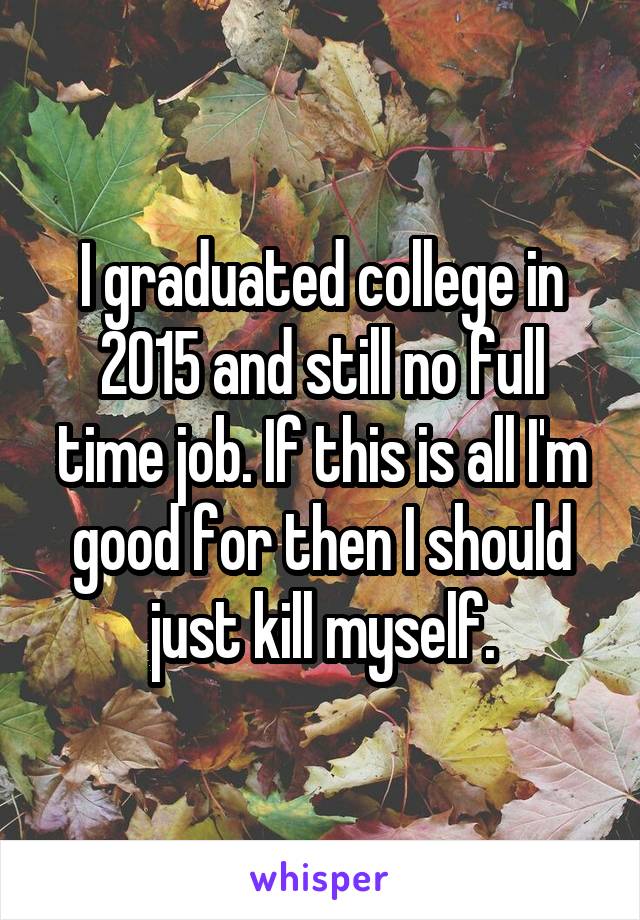 I graduated college in 2015 and still no full time job. If this is all I'm good for then I should just kill myself.

whisper